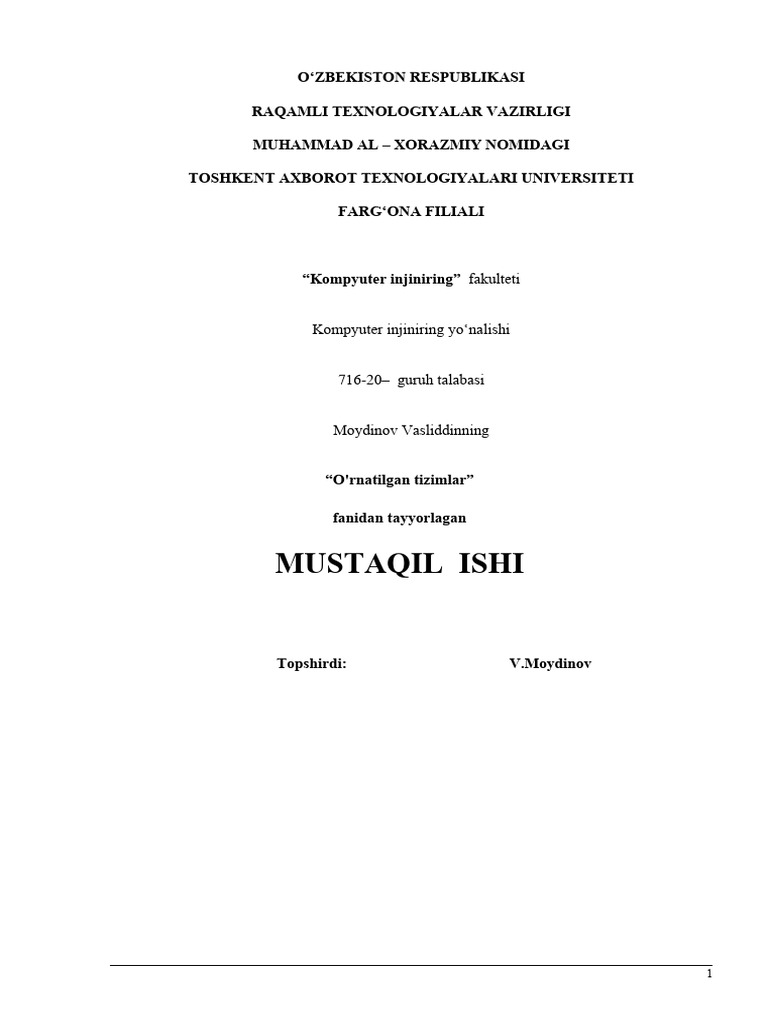 O‘ZBEKISTON RESPUBLIKASI

RAQAMLI TEXNOLOGIYALAR VAZIRLIGI

MUHAMMAD AL – XORAZMIY NOMIDAGI

TOSHKENT AXBOROT TEXNOLOGIYALARI UNIVERSITETI

FARG‘ONA FILIALI

“Kompyuter injiniring” fakulteti

Kompyuter injiniring yo‘nalishi

716-20– guruh talabasi

Moydinov Vasliddinning

“O'rnatilgan tizimlar”

fanidan tayyorlagan

MUSTAQIL ISHI

Topshirdi: V.Moydinov

1